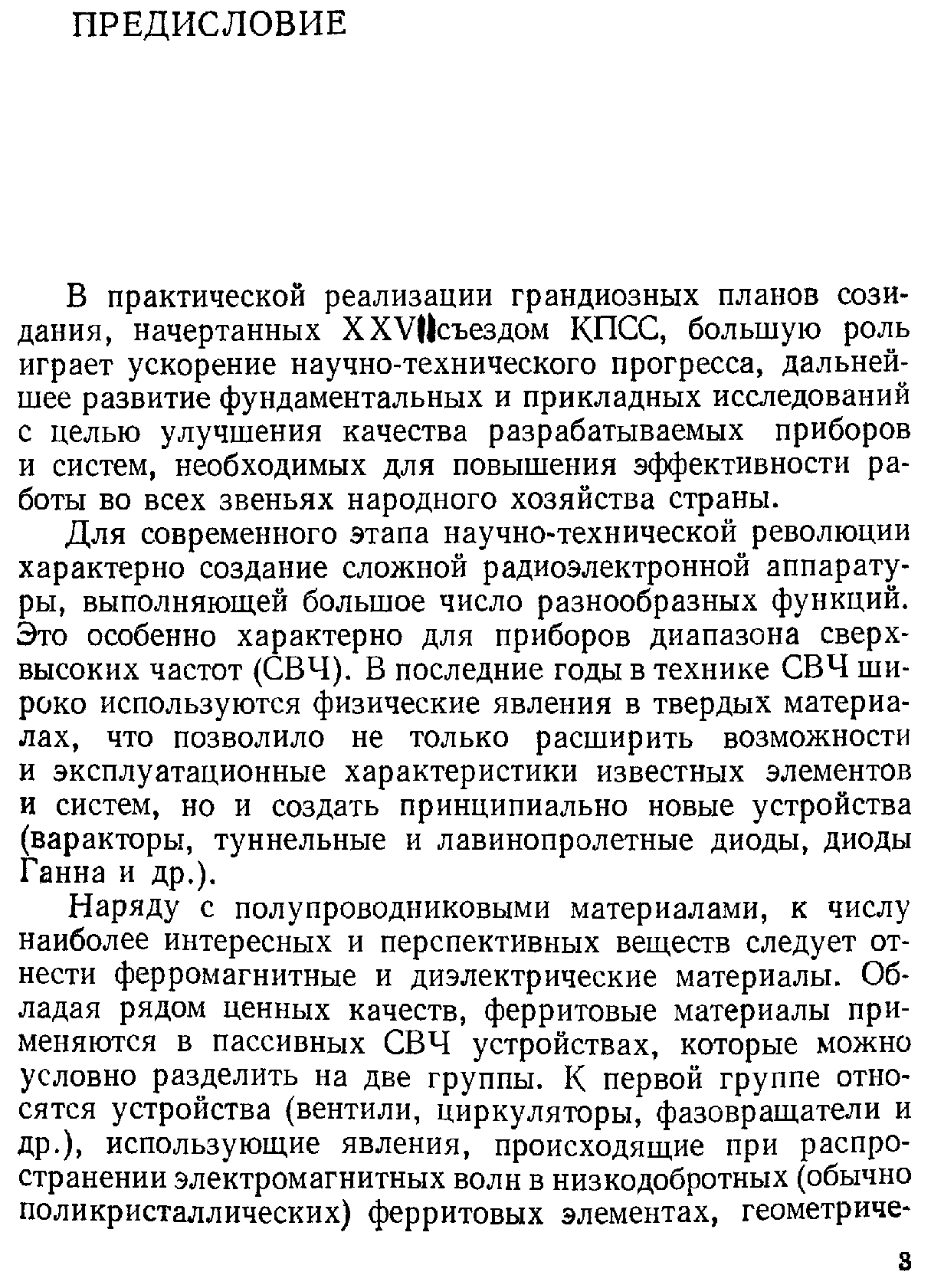 ПРЕДИСЛОВИЕ

В практической реализации грандиозных планов созидания, начертанных XXVII съездом КПСС, большую роль играет ускорение научно-технического прогресса, дальнейшее развитие фундаментальных и прикладных исследований с целью улучшения качества разрабатываемых приборов и систем, необходимых для повышения эффективности работы во всех звеньях народного хозяйства страны.

Для современного этапа научно-технической революции характерно создание сложной радиоэлектронной аппаратуры, выполняющей большое число разнообразных функций. Это особенно характерно для приборов диапазона сверхвысоких частот (СВЧ). В последние годы в технике СВЧ широко используются физические явления в твердых материалах, что позволило не только расширить возможности и эксплуатационные характеристики известных элементов и систем, но и создать принципиально новые устройства (варакторы, туннельные и лавинопролетные диоды, диоды Ганна и др.).

Наряду с полупроводниковыми материалами, к числу наиболее интересных и перспективных веществ следует отнести ферромагнитные и диэлектрические материалы. Обладая рядом ценных качеств, ферритовые материалы применяются в пассивных СВЧ устройствах, которые можно условно разделить на две группы. К первой группе относятся устройства (вентили, циркуляторы, фазовращатели и др.), использующие явления, происходящие при распространении электромагнитных волн в низкодобротных (обычно поликристаллических) ферритовых элементах, геометриче-

3